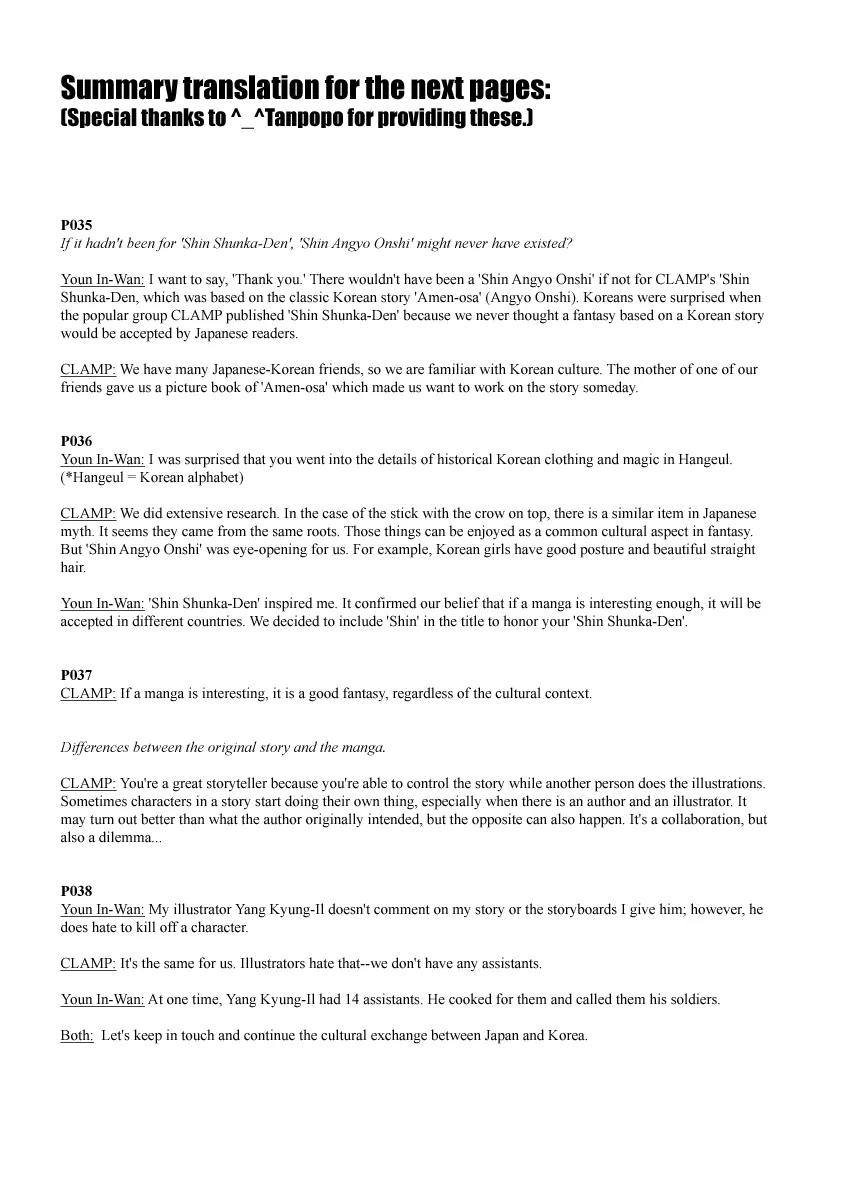 Summary translation for the next pages:
(Special thanks to ^_^Tanpopo for providing these.)

P035
If it hadn't been for 'Shin Shunka-Den', 'Shin Angyo Onshi' might never have existed?

Youn In-Wan: I want to say, 'Thank you.' There wouldn't have been a 'Shin Angyo Onshi' if not for CLAMP's 'Shin Shunka-Den, which was based on the classic Korean story 'Amen-osa' (Angyo Onshi). Koreans were surprised when the popular group CLAMP published 'Shin Shunka-Den' because we never thought a fantasy based on a Korean story would be accepted by Japanese readers.

CLAMP: We have many Japanese-Korean friends, so we are familiar with Korean culture. The mother of one of our friends gave us a picture book of 'Amen-osa' which made us want to work on the story someday.

P036
Youn In-Wan: I was surprised that you went into the details of historical Korean clothing and magic in Hangeul. (*Hangeul = Korean alphabet)

CLAMP: We did extensive research. In the case of the stick with the crow on top, there is a similar item in Japanese myth. It seems they came from the same roots. Those things can be enjoyed as a common cultural aspect in fantasy. But 'Shin Angyo Onshi' was eye-opening for us. For example, Korean girls have good posture and beautiful straight hair.

Youn In-Wan: 'Shin Shunka-Den' inspired me. It confirmed our belief that if a manga is interesting enough, it will be accepted in different countries. We decided to include 'Shin' in the title to honor your 'Shin Shunka-Den'.

P037
CLAMP: If a manga is interesting, it is a good fantasy, regardless of the cultural context.

Differences between the original story and the manga.

CLAMP: You're a great storyteller because you're able to control the story while another person does the illustrations. Sometimes characters in a story start doing their own thing, especially when there is an author and an illustrator. It may turn out better than what the author originally intended, but the opposite can also happen. It's a collaboration, but also a dilemma...

P038
Youn In-Wan: My illustrator Yang Kyung-Il doesn't comment on my story or the storyboards I give him; however, he does hate to kill off a character.

CLAMP: It's the same for us. Illustrators hate that--we don't have any assistants.

Youn In-Wan: At one time, Yang Kyung-Il had 14 assistants. He cooked for them and called them his soldiers.

Both: Let's keep in touch and continue the cultural exchange between Japan and Korea.